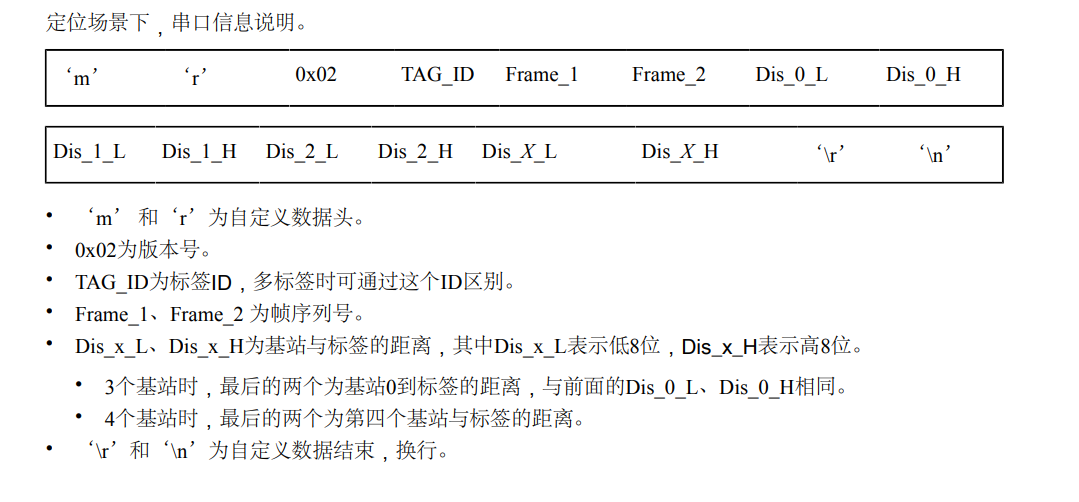 定位场景下，串口信息说明。

| ‘m’ | ‘r’ | 0x02 | TAG_ID | Frame_1 | Frame_2 | Dis_0_L | Dis_0_H |
|---|---|---|---|---|---|---|---|

| Dis_1_L | Dis_1_H | Dis_2_L | Dis_2_H | Dis_X_L | Dis_X_H | ‘\r’ | ‘\n’ |
|---|---|---|---|---|---|---|---|

• ‘m’和‘r’为自定义数据头。
• 0x02为版本号。
• TAG_ID为标签ID，多标签时可通过这个ID区别。
• Frame_1、Frame_2为帧序列号。
• Dis_x_L、Dis_x_H为基站与标签的距离，其中Dis_x_L表示低8位，Dis_x_H表示高8位。
• 3个基站时，最后的两个为基站0到标签的距离，与前面的Dis_0_L、Dis_0_H相同。
• 4个基站时，最后的两个为第四个基站与标签的距离。
• ‘\r’和‘\n’为自定义数据结束，换行。